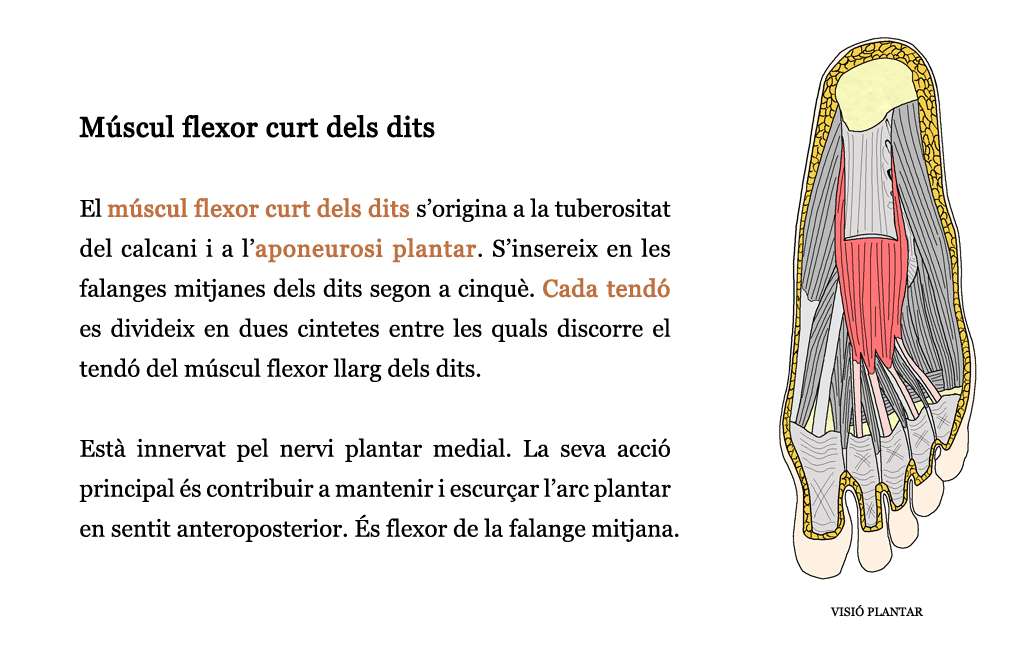 Múscul flexor curt dels dits

El múscul flexor curt dels dits s'origina a la tuberositat del calcani i a l'aponeurosi plantar. S'insereix en les falanges mitjanes dels dits segon a cinquè. Cada tendó es divideix en dues cintetes entre les quals discorre el tendó del múscul flexor llarg dels dits.

Està innervat pel nervi plantar medial. La seva acció principal és contribuir a mantenir i escurçar l'arc plantar en sentit anteroposterior. És flexor de la falange mitjana.

VISIÓ PLANTAR